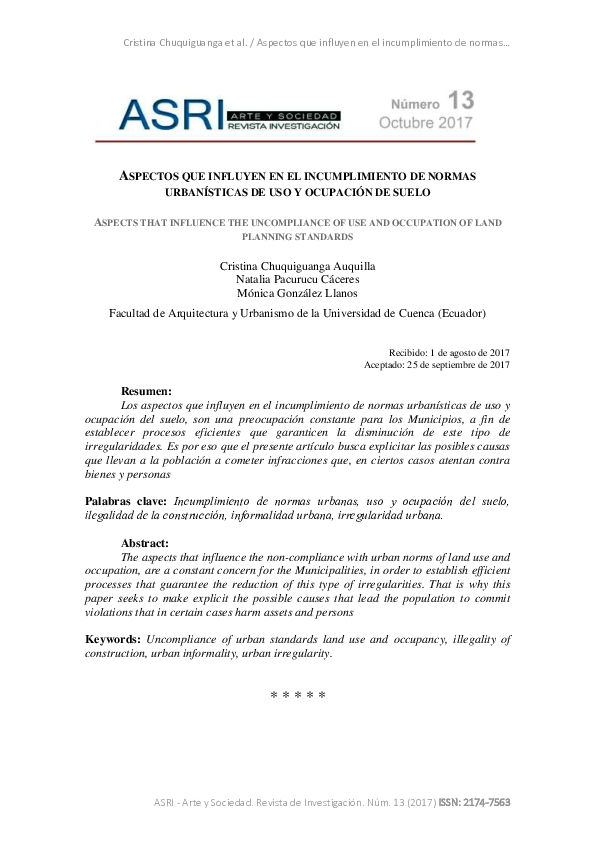 Cristina Chuquiguanga et al. / Aspectos que influyen en el incumplimiento de normas...

ASRI ARTE Y SOCIEDAD REVISTA INVESTIGACIÓN

Número 13
Octubre 2017

ASPECTOS QUE INFLUYEN EN EL INCUMPLIMIENTO DE NORMAS URBANÍSTICAS DE USO Y OCUPACIÓN DE SUELO

ASPECTS THAT INFLUENCE THE UNCOMPLIANCE OF USE AND OCCUPATION OF LAND PLANNING STANDARDS

Cristina Chuquiguanga Auquilla
Natalia Pacurucu Cáceres
Mónica González Llanos

Facultad de Arquitectura y Urbanismo de la Universidad de Cuenca (Ecuador)

Recibido: 1 de agosto de 2017
Aceptado: 25 de septiembre de 2017

Resumen:
Los aspectos que influyen en el incumplimiento de normas urbanísticas de uso y ocupación del suelo, son una preocupación constante para los Municipios, a fin de establecer procesos eficientes que garanticen la disminución de este tipo de irregularidades. Es por eso que el presente artículo busca explicitar las posibles causas que llevan a la población a cometer infracciones que, en ciertos casos atentan contra bienes y personas

Palabras clave: Incumplimiento de normas urbanas, uso y ocupación del suelo, ilegalidad de la construcción, informalidad urbana, irregularidad urbana.

Abstract:
The aspects that influence the non-compliance with urban norms of land use and occupation, are a constant concern for the Municipalities, in order to establish efficient processes that guarantee the reduction of this type of irregularities. That is why this paper seeks to make explicit the possible causes that lead the population to commit violations that in certain cases harm assets and persons

Keywords: Uncompliance of urban standards land use and occupancy, illegality of construction, urban informality, urban irregularity.

* * * * *

ASRI - Arte y Sociedad. Revista de Investigación. Núm. 13 (2017) ISSN: 2174-7563